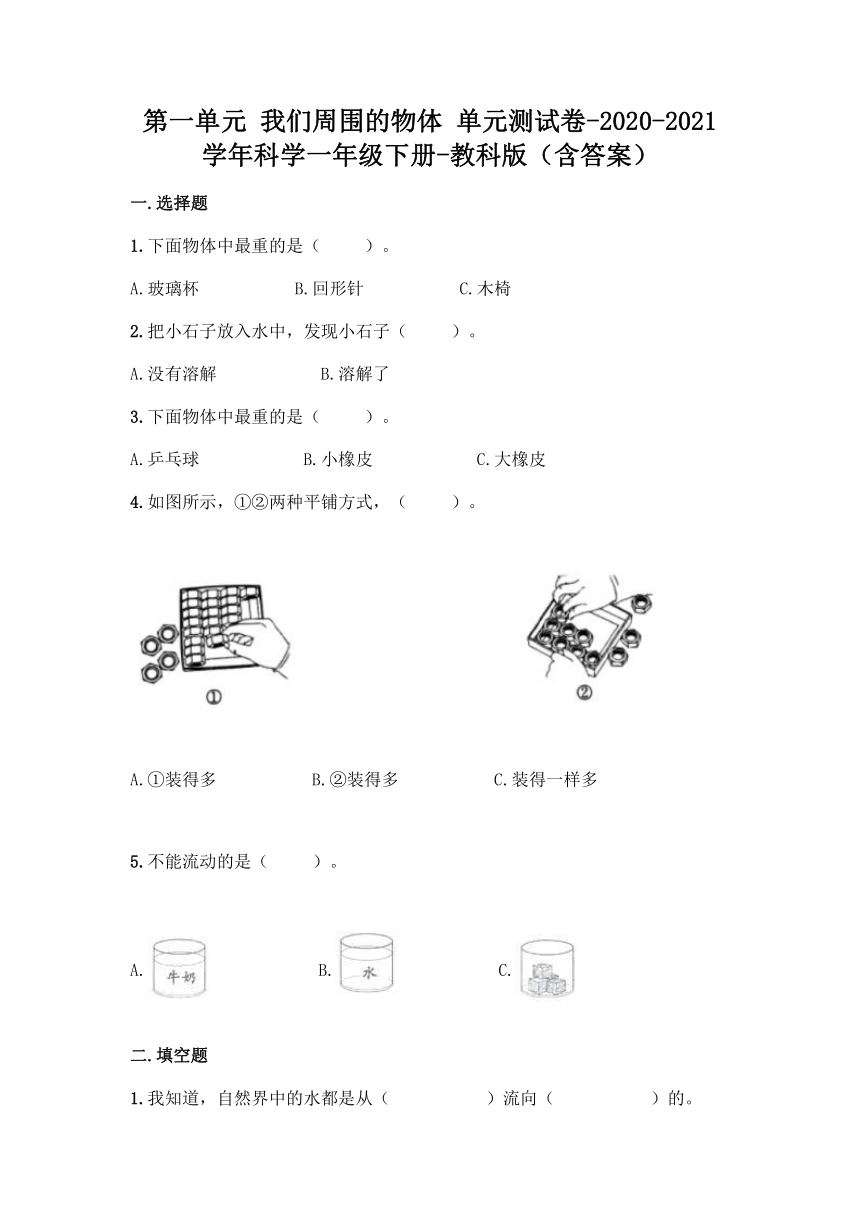 第一单元 我们周围的物体 单元测试卷-2020-2021学年科学一年级下册-教科版（含答案）

一.选择题

1.下面物体中最重的是（ ）。

A.玻璃杯 B.回形针 C.木椅

2.把小石子放入水中，发现小石子（ ）。

A.没有溶解 B.溶解了

3.下面物体中最重的是（ ）。

A.乒乓球 B.小橡皮 C.大橡皮

4.如图所示，①②两种平铺方式，（ ）。

①

②

A.①装得多 B.②装得多 C.装得一样多

5.不能流动的是（ ）。

A. 牛奶 B. 水 C.

二.填空题

1.我知道，自然界中的水都是从（ ）流向（ ）的。